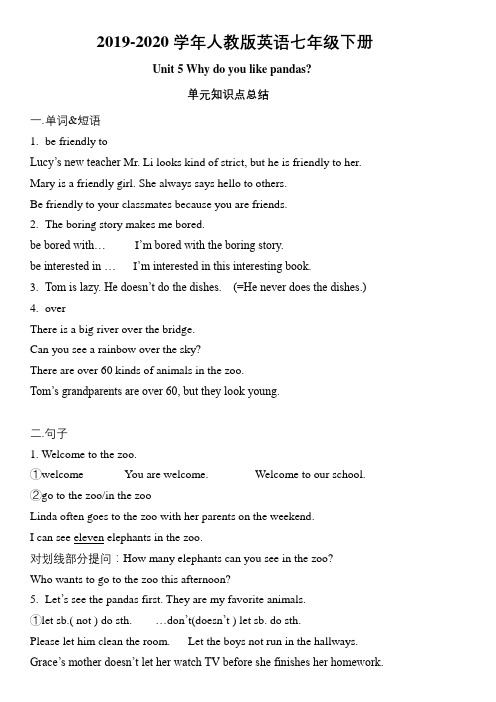 2019-2020 学年人教版英语七年级下册

Unit 5 Why do you like pandas?

单元知识点总结

一.单词&短语

1. be friendly to

Lucy's new teacher Mr. Li looks kind of strict, but he is friendly to her.

Mary is a friendly girl. She always says hello to others.

Be friendly to your classmates because you are friends.

2. The boring story makes me bored.

be bored with… I'm bored with the boring story.

be interested in … I'm interested in this interesting book.

3. Tom is lazy. He doesn't do the dishes. (=He never does the dishes.)

4. over

There is a big river over the bridge.

Can you see a rainbow over the sky?

There are over 60 kinds of animals in the zoo.

Tom's grandparents are over 60, but they look young.

二.句子

1. Welcome to the zoo.

①welcome You are welcome. Welcome to our school.

②go to the zoo/in the zoo

Linda often goes to the zoo with her parents on the weekend.

I can see eleven elephants in the zoo.

对划线部分提问：How many elephants can you see in the zoo?

Who wants to go to the zoo this afternoon?

5. Let's see the pandas first. They are my favorite animals.

①let sb.( not ) do sth. …don't(doesn't ) let sb. do sth.

Please let him clean the room. Let the boys not run in the hallways.

Grace's mother doesn't let her watch TV before she finishes her homework.